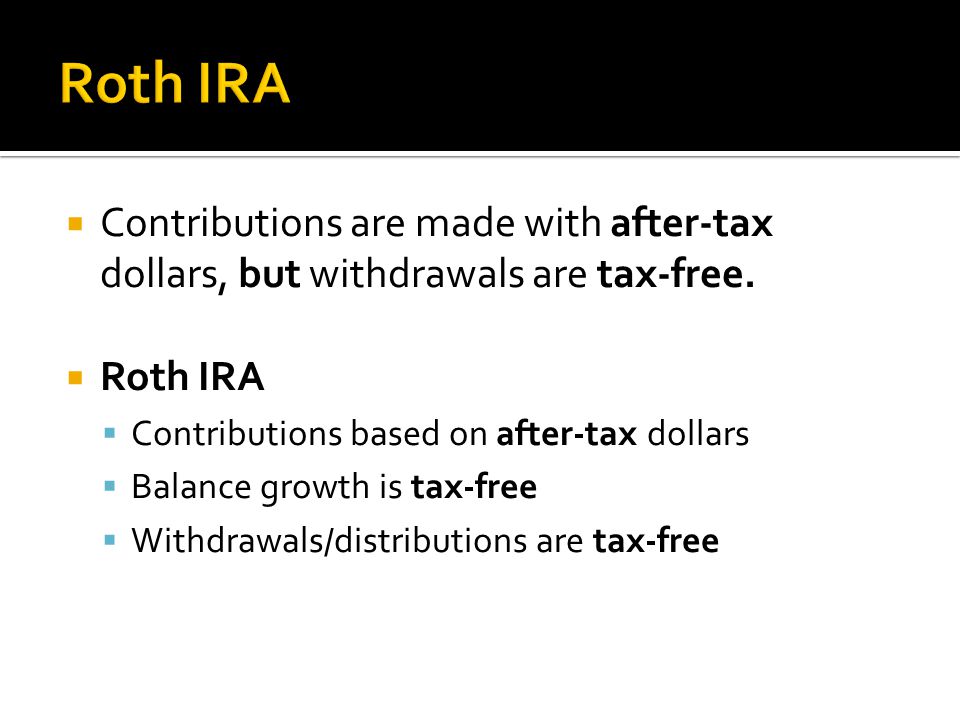 Roth IRA

Contributions are made with after-tax dollars, but withdrawals are tax-free.

Roth IRA

Contributions based on after-tax dollars

Balance growth is tax-free

Withdrawals/distributions are tax-free